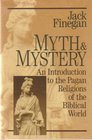 Jack Finegan

MYTH & MYSTERY

An Introduction to the Pagan Religions of the Biblical World